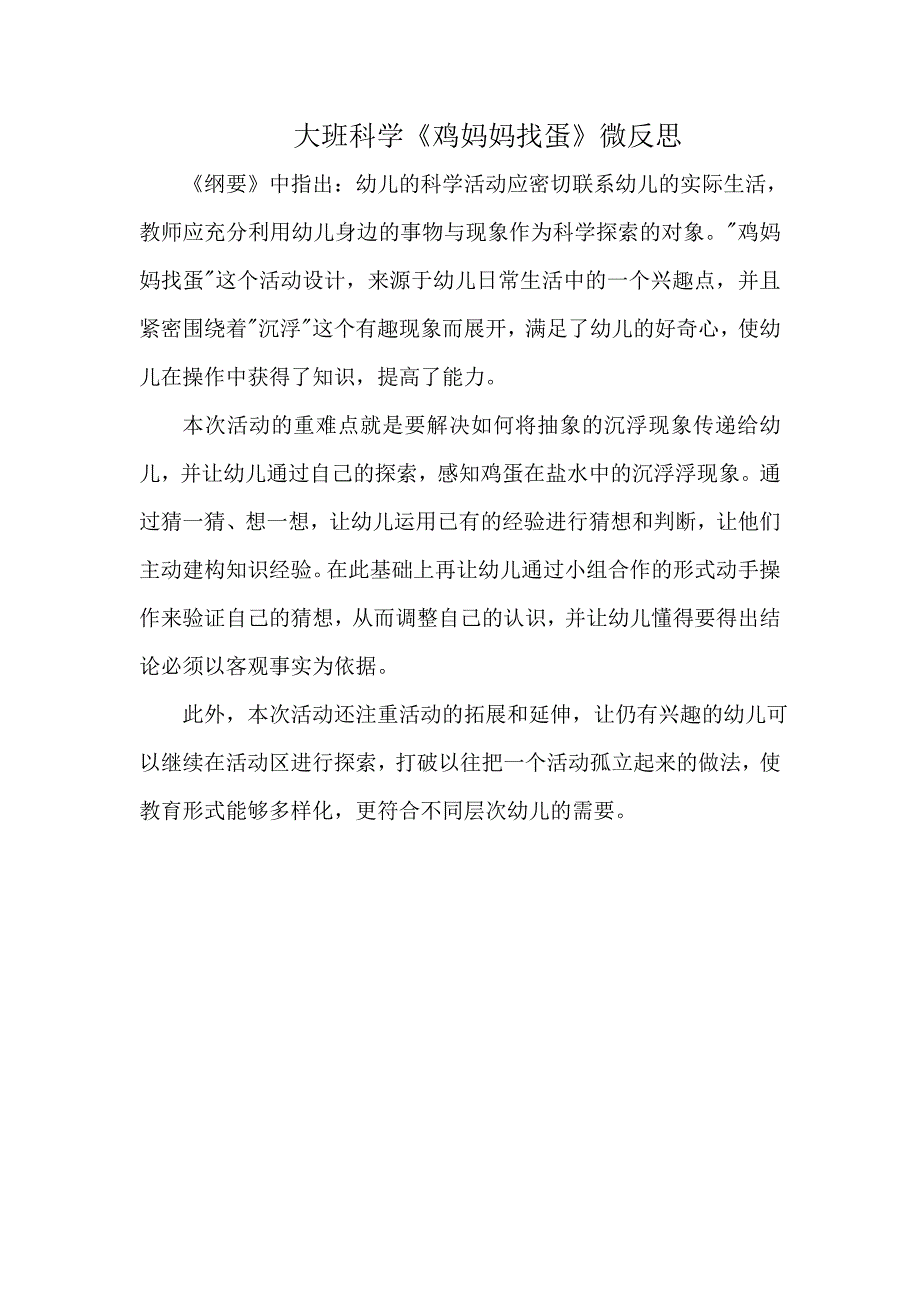 大班科学《鸡妈妈找蛋》微反思

《纲要》中指出：幼儿的科学活动应密切联系幼儿的实际生活，教师应充分利用幼儿身边的事物与现象作为科学探索的对象。"鸡妈妈找蛋"这个活动设计，来源于幼儿日常生活中的一个兴趣点，并且紧密围绕着"沉浮"这个有趣现象而展开，满足了幼儿的好奇心，使幼儿在操作中获得了知识，提高了能力。

本次活动的重难点就是要解决如何将抽象的沉浮现象传递给幼儿，并让幼儿通过自己的探索，感知鸡蛋在盐水中的沉浮浮现象。通过猜一猜、想一想，让幼儿运用已有的经验进行猜想和判断，让他们主动建构知识经验。在此基础上再让幼儿通过小组合作的形式动手操作来验证自己的猜想，从而调整自己的认识，并让幼儿懂得要得出结论必须以客观事实为依据。

此外，本次活动还注重活动的拓展和延伸，让仍有兴趣的幼儿可以继续在活动区进行探索，打破以往把一个活动孤立起来的做法，使教育形式能够多样化，更符合不同层次幼儿的需要。